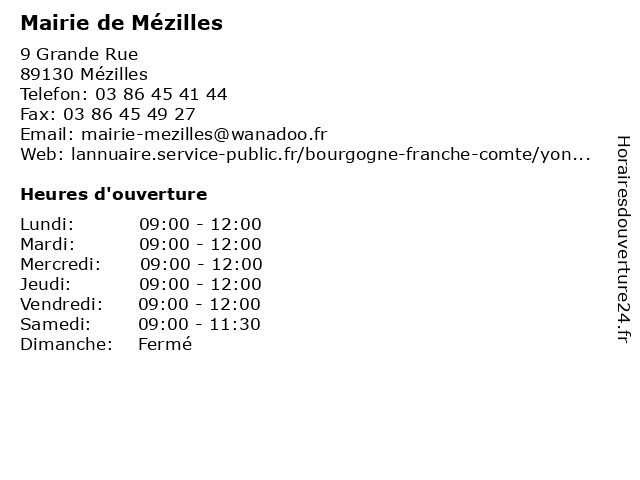 Mairie de Mézilles

9 Grande Rue
89130 Mézilles
Telefon: 03 86 45 41 44
Fax: 03 86 45 49 27
Email: mairie-mezilles@wanadoo.fr
Web: lannuaire.service-public.fr/bourgogne-franche-comte/yon...

Heures d'ouverture

Lundi: 09:00 - 12:00
Mardi: 09:00 - 12:00
Mercredi: 09:00 - 12:00
Jeudi: 09:00 - 12:00
Vendredi: 09:00 - 12:00
Samedi: 09:00 - 11:30
Dimanche: Fermé

Horairesdouverture24.fr